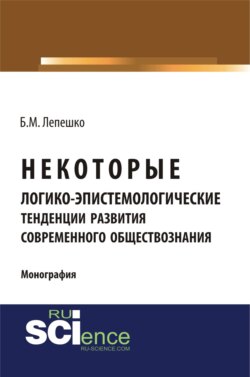 Б.М. Лепешко

НЕКОТОРЫЕ
ЛОГИКО-ЭПИСТЕМОЛОГИЧЕСКИЕ ТЕНДЕНЦИИ РАЗВИТИЯ СОВРЕМЕННОГО ОБЩЕСТВОЗНАНИЯ

Монография

RU
SCIence
RU-SCIENCE.COM